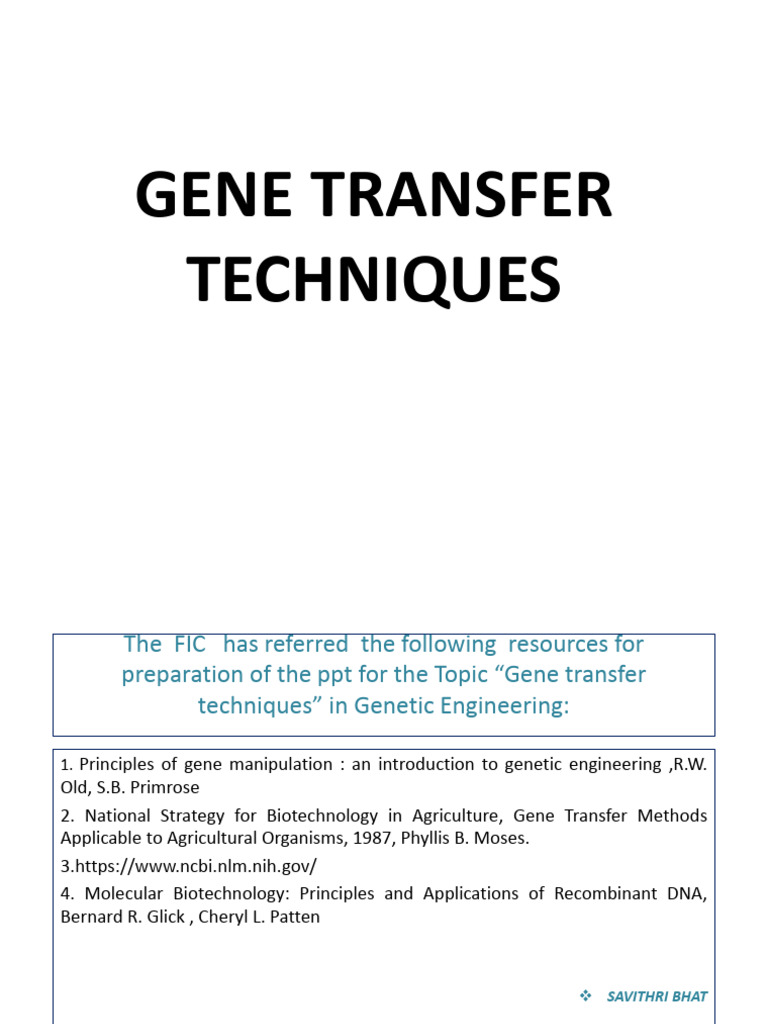 GENE TRANSFER TECHNIQUES

The FIC has referred the following resources for preparation of the ppt for the Topic “Gene transfer techniques” in Genetic Engineering:

1. Principles of gene manipulation : an introduction to genetic engineering ,R.W. Old, S.B. Primrose

2. National Strategy for Biotechnology in Agriculture, Gene Transfer Methods Applicable to Agricultural Organisms, 1987, Phyllis B. Moses.

3.https://www.ncbi.nlm.nih.gov/

4. Molecular Biotechnology: Principles and Applications of Recombinant DNA, Bernard R. Glick , Cheryl L. Patten

❖ SAVITHRI BHAT